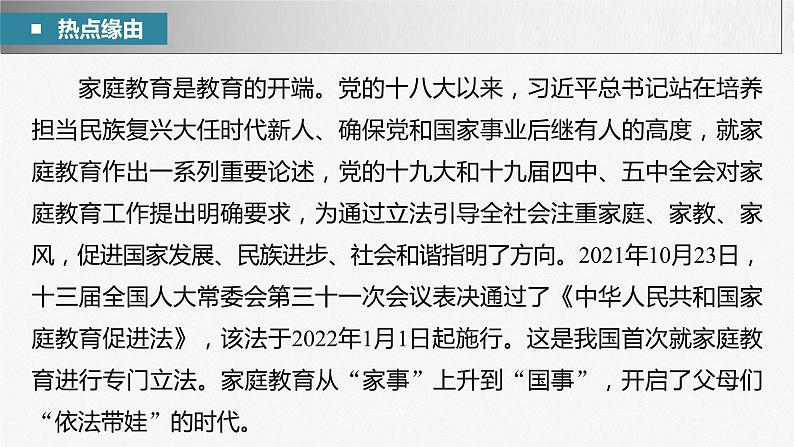 ■ 热点缘由

家庭教育是教育的开端。党的十八大以来，习近平总书记站在培养担当民族复兴大任时代新人、确保党和国家事业后继有人的高度，就家庭教育作出一系列重要论述，党的十九大和十九届四中、五中全会对家庭教育工作提出明确要求，为通过立法引导全社会注重家庭、家教、家风，促进国家发展、民族进步、社会和谐指明了方向。2021年10月23日，十三届全国人大常委会第三十一次会议表决通过了《中华人民共和国家庭教育促进法》，该法于2022年1月1日起施行。这是我国首次就家庭教育进行专门立法。家庭教育从“家事”上升到“国事”，开启了父母们“依法带娃”的时代。